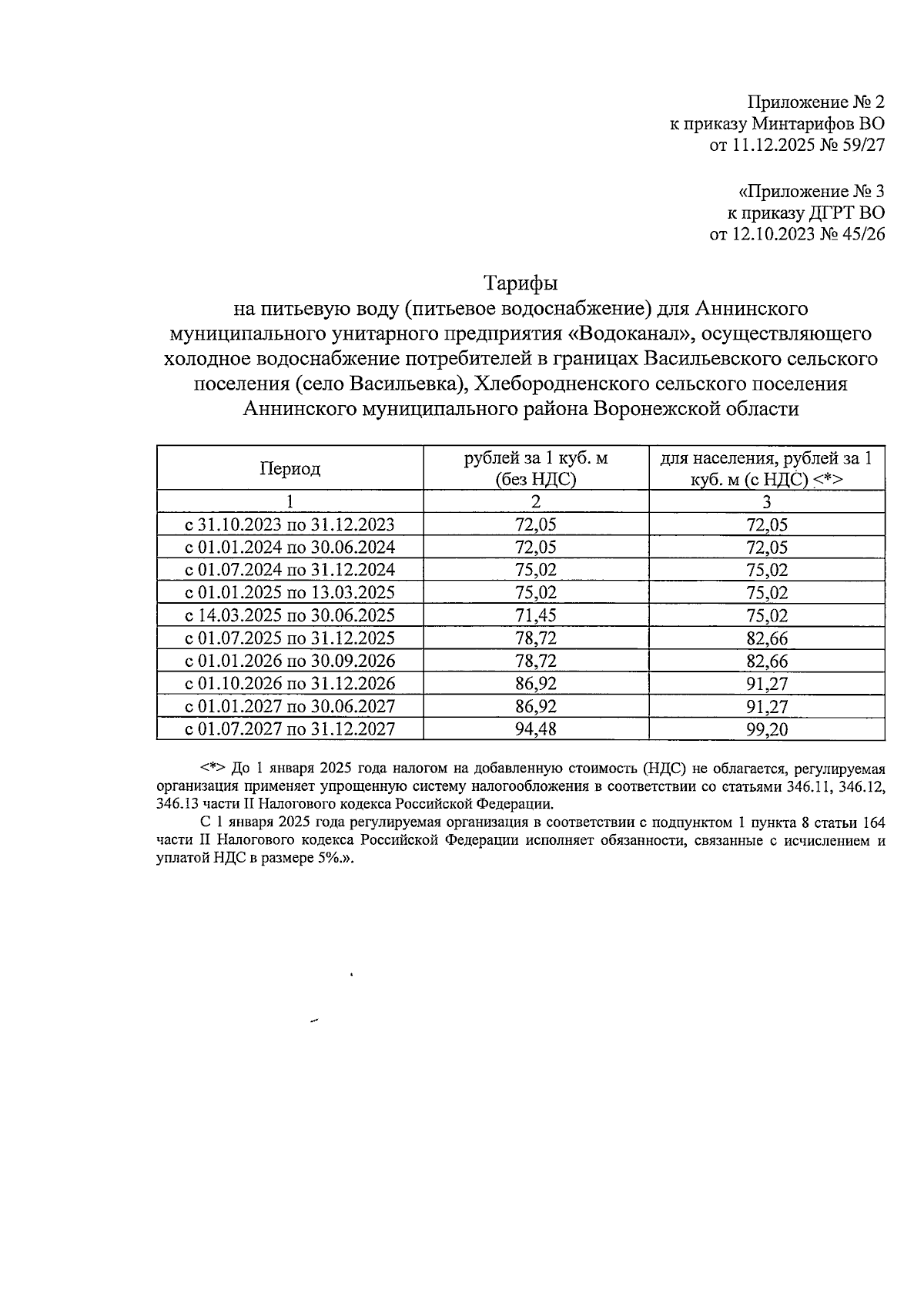 Приложение № 2
к приказу Минтарифов ВО
от 11.12.2025 № 59/27

«Приложение № 3
к приказу ДГРТ ВО
от 12.10.2023 № 45/26

Тарифы
на питьевую воду (питьевое водоснабжение) для Аннинского муниципального унитарного предприятия «Водоканал», осуществляющего холодное водоснабжение потребителей в границах Васильевского сельского поселения (село Васильевка), Хлебородненского сельского поселения Аннинского муниципального района Воронежской области

| Период | рублей за 1 куб. м (без НДС) | для населения, рублей за 1 куб. м (с НДС) <*> |
|---|---|---|
| 1 | 2 | 3 |
| с 31.10.2023 по 31.12.2023 | 72,05 | 72,05 |
| с 01.01.2024 по 30.06.2024 | 72,05 | 72,05 |
| с 01.07.2024 по 31.12.2024 | 75,02 | 75,02 |
| с 01.01.2025 по 13.03.2025 | 75,02 | 75,02 |
| с 14.03.2025 по 30.06.2025 | 71,45 | 75,02 |
| с 01.07.2025 по 31.12.2025 | 78,72 | 82,66 |
| с 01.01.2026 по 30.09.2026 | 78,72 | 82,66 |
| с 01.10.2026 по 31.12.2026 | 86,92 | 91,27 |
| с 01.01.2027 по 30.06.2027 | 86,92 | 91,27 |
| с 01.07.2027 по 31.12.2027 | 94,48 | 99,20 |

<*> До 1 января 2025 года налогом на добавленную стоимость (НДС) не облагается, регулируемая организация применяет упрощенную систему налогообложения в соответствии со статьями 346.11, 346.12, 346.13 части II Налогового кодекса Российской Федерации.

С 1 января 2025 года регулируемая организация в соответствии с подпунктом 1 пункта 8 статьи 164 части II Налогового кодекса Российской Федерации исполняет обязанности, связанные с исчислением и уплатой НДС в размере 5%.».